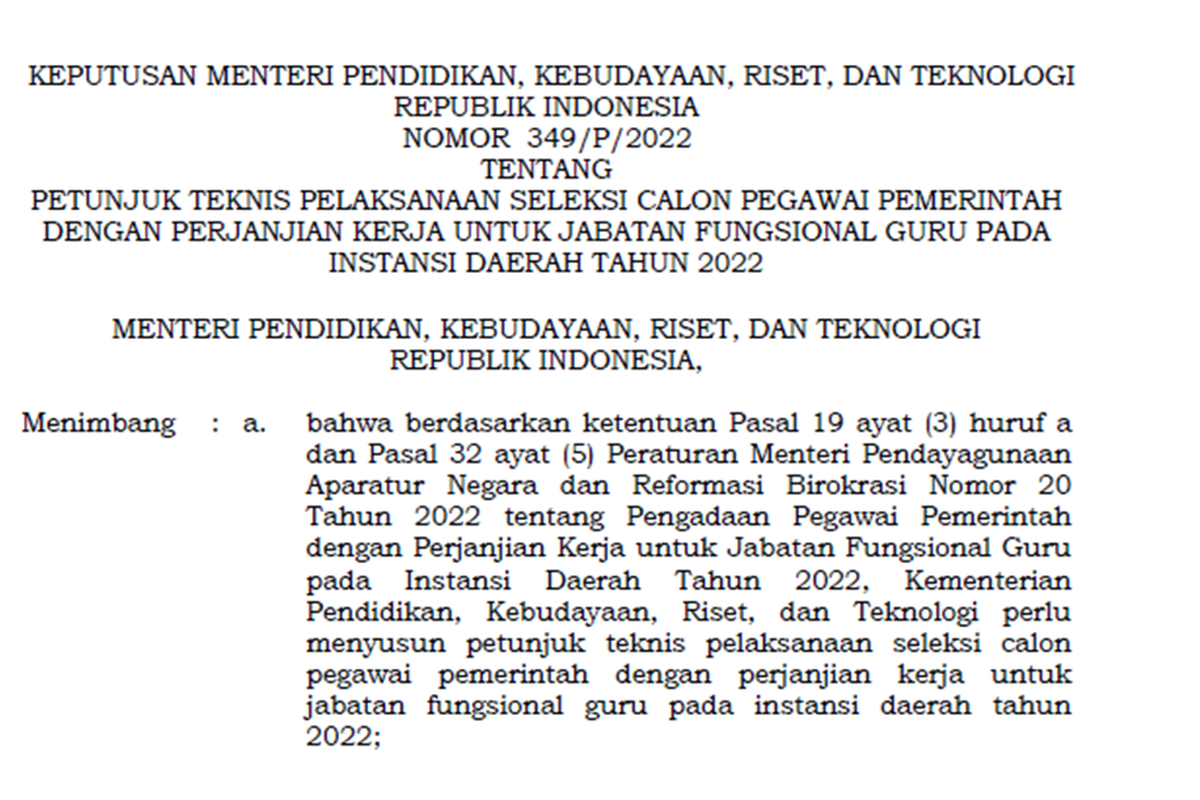 KEPUTUSAN MENTERI PENDIDIKAN, KEBUDAYAAN, RISET, DAN TEKNOLOGI
REPUBLIK INDONESIA
NOMOR 349/P/2022
TENTANG
PETUNJUK TEKNIS PELAKSANAAN SELEKSI CALON PEGAWAI PEMERINTAH DENGAN PERJANJIAN KERJA UNTUK JABATAN FUNGSIONAL GURU PADA INSTANSI DAERAH TAHUN 2022

MENTERI PENDIDIKAN, KEBUDAYAAN, RISET, DAN TEKNOLOGI
REPUBLIK INDONESIA,

Menimbang : a. bahwa berdasarkan ketentuan Pasal 19 ayat (3) huruf a dan Pasal 32 ayat (5) Peraturan Menteri Pendayagunaan Aparatur Negara dan Reformasi Birokrasi Nomor 20 Tahun 2022 tentang Pengadaan Pegawai Pemerintah dengan Perjanjian Kerja untuk Jabatan Fungsional Guru pada Instansi Daerah Tahun 2022, Kementerian Pendidikan, Kebudayaan, Riset, dan Teknologi perlu menyusun petunjuk teknis pelaksanaan seleksi calon pegawai pemerintah dengan perjanjian kerja untuk jabatan fungsional guru pada instansi daerah tahun 2022;